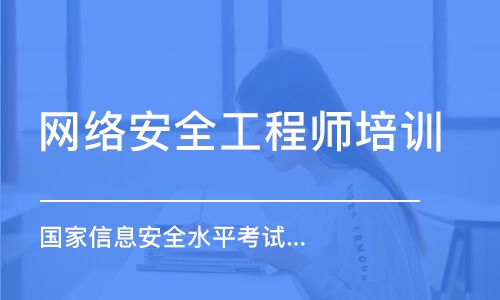 网络安全工程师培训

国家信息安全水平考试...

UNDER ARMOUR